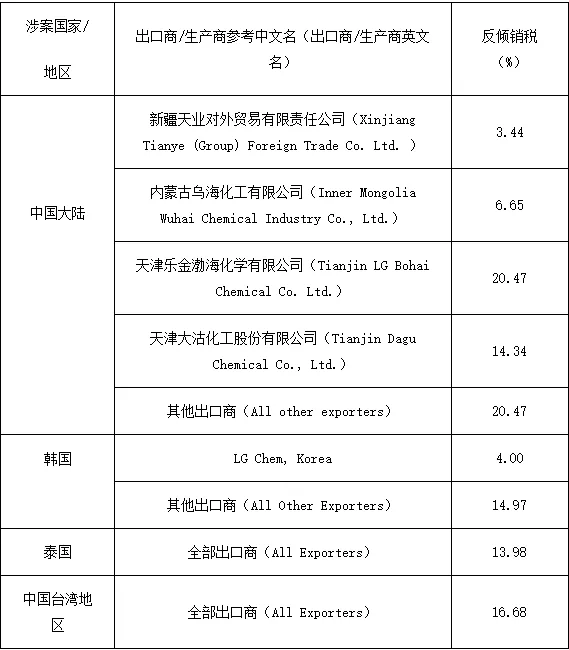 | 涉案国家/地区 | 出口商/生产商参考中文名（出口商/生产商英文名） | 反倾销税（%） |
|---|---|---|
| 中国大陆 | 新疆天业对外贸易有限责任公司（Xinjiang Tianye (Group) Foreign Trade Co. Ltd. ） | 3.44 |
| | 内蒙古乌海化工有限公司（Inner Mongolia Wuhai Chemical Industry Co., Ltd.） | 6.65 |
| | 天津乐金渤海化学有限公司（Tianjin LG Bohai Chemical Co. Ltd.） | 20.47 |
| | 天津大沽化工股份有限公司（Tianjin Dagu Chemical Co., Ltd.） | 14.34 |
| | 其他出口商（All other exporters） | 20.47 |
| 韩国 | LG Chem, Korea | 4.00 |
| | 其他出口商（All Other Exporters） | 14.97 |
| 泰国 | 全部出口商（All Exporters） | 13.98 |
| 中国台湾地区 | 全部出口商（All Exporters） | 16.68 |